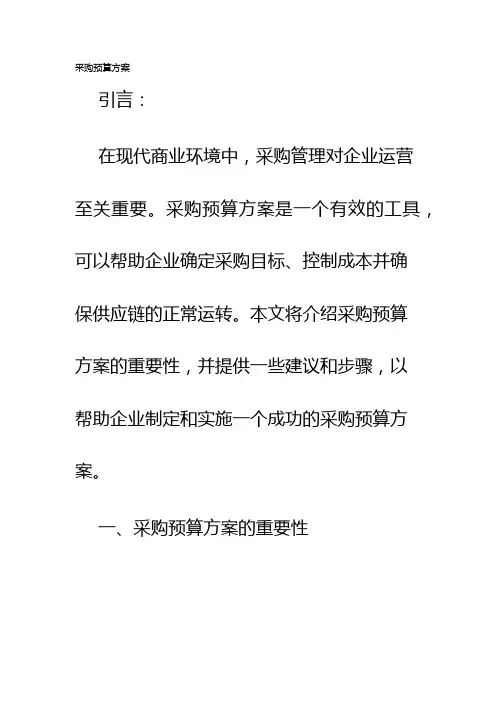 采购预算方案

引言：

在现代商业环境中，采购管理对企业运营至关重要。采购预算方案是一个有效的工具，可以帮助企业确定采购目标、控制成本并确保供应链的正常运转。本文将介绍采购预算方案的重要性，并提供一些建议和步骤，以帮助企业制定和实施一个成功的采购预算方案。

一、采购预算方案的重要性